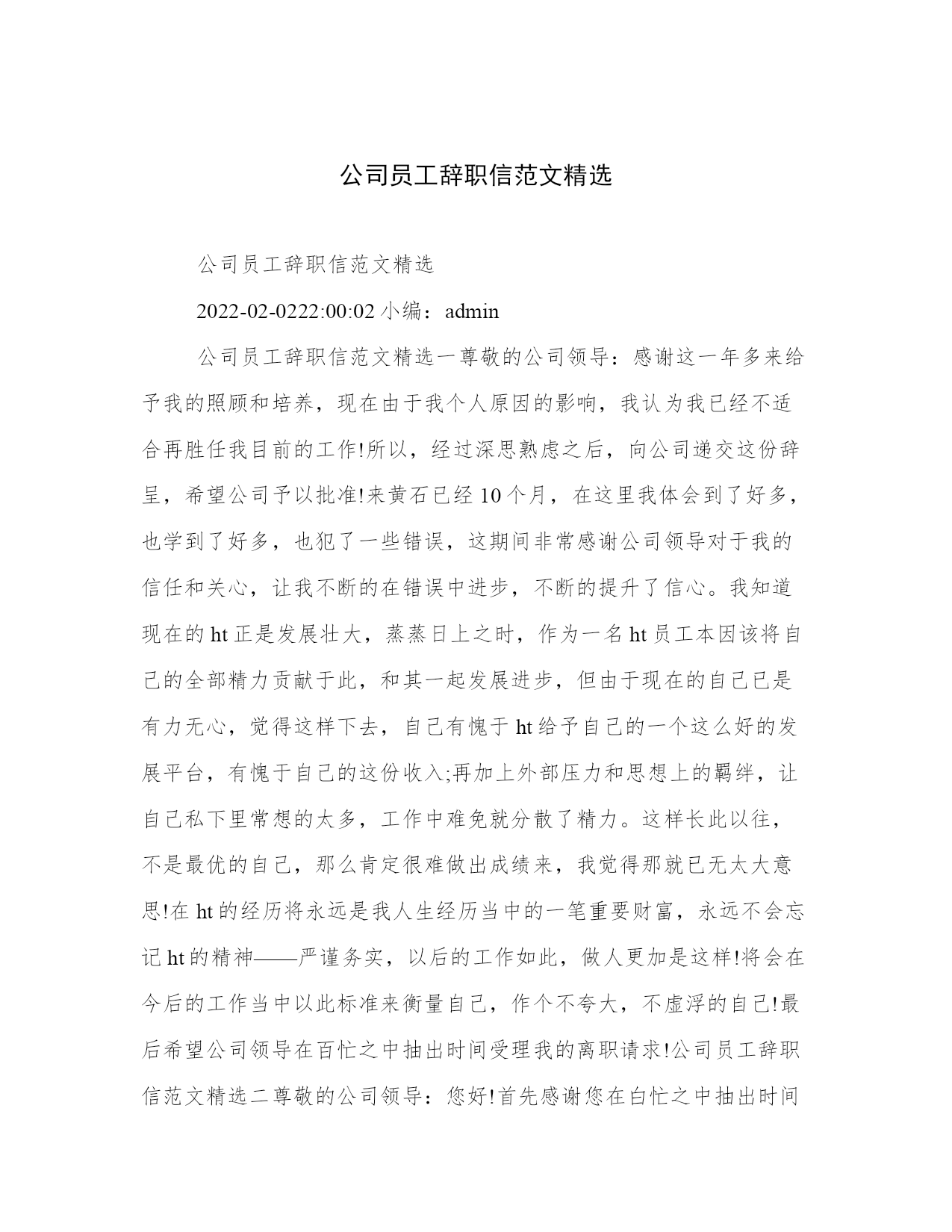 公司员工辞职信范文精选

公司员工辞职信范文精选

2022-02-0222:00:02小编：admin

公司员工辞职信范文精选一尊敬的公司领导：感谢这一年多来给予我的照顾和培养，现在由于我个人原因的影响，我认为我已经不适合再胜任我目前的工作!所以，经过深思熟虑之后，向公司递交这份辞呈，希望公司予以批准!来黄石已经10个月，在这里我体会到了好多，也学到了好多，也犯了一些错误，这期间非常感谢公司领导对于我的信任和关心，让我不断的在错误中进步，不断的提升了信心。我知道现在的ht正是发展壮大，蒸蒸日上之时，作为一名ht员工本因该将自己的全部精力贡献于此，和其一起发展进步，但由于现在的自己已是有力无心，觉得这样下去，自己有愧于ht给予自己的一个这么好的发展平台，有愧于自己的这份收入;再加上外部压力和思想上的羁绊，让自己私下里常想的太多，工作中难免就分散了精力。这样长此以往，不是最优的自己，那么肯定很难做出成绩来，我觉得那就已无太大意思!在ht的经历将永远是我人生经历当中的一笔重要财富，永远不会忘记ht的精神——严谨务实，以后的工作如此，做人更加是这样!将会在今后的工作当中以此标准来衡量自己，作个不夸大，不虚浮的自己!最后希望公司领导在百忙之中抽出时间受理我的离职请求!公司员工辞职信范文精选二尊敬的公司领导：您好!首先感谢您在白忙之中抽出时间